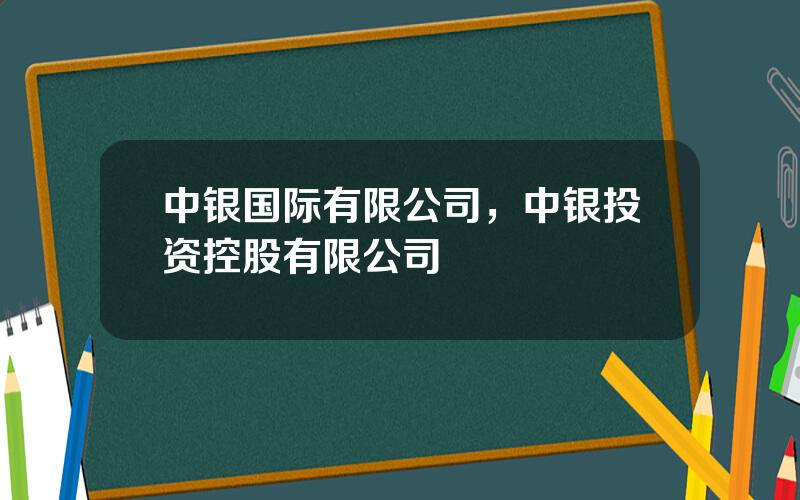 中银国际有限公司，中银投资控股有限公司